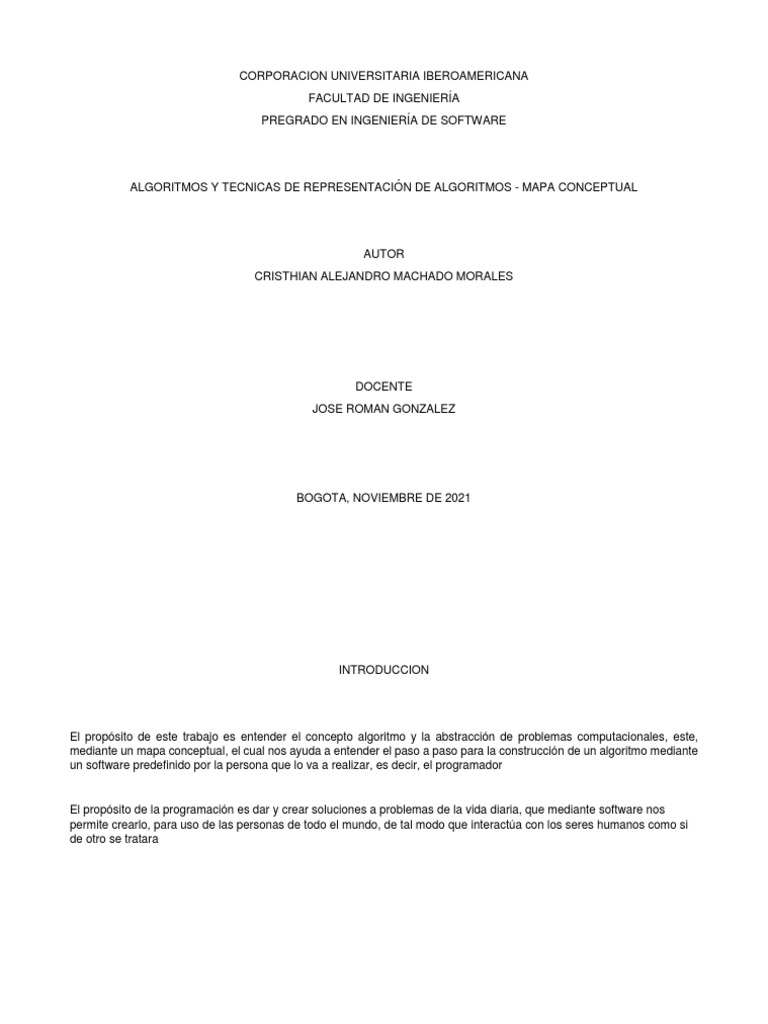 CORPORACION UNIVERSITARIA IBEROAMERICANA
FACULTAD DE INGENIERÍA
PREGRADO EN INGENIERÍA DE SOFTWARE

ALGORITMOS Y TECNICAS DE REPRESENTACIÓN DE ALGORITMOS - MAPA CONCEPTUAL

AUTOR
CRISTHIAN ALEJANDRO MACHADO MORALES

DOCENTE
JOSE ROMAN GONZALEZ

BOGOTA, NOVIEMBRE DE 2021

INTRODUCCION

El propósito de este trabajo es entender el concepto algoritmo y la abstracción de problemas computacionales, este, mediante un mapa conceptual, el cual nos ayuda a entender el paso a paso para la construcción de un algoritmo mediante un software predefinido por la persona que lo va a realizar, es decir, el programador

El propósito de la programación es dar y crear soluciones a problemas de la vida diaria, que mediante software nos permite crearlo, para uso de las personas de todo el mundo, de tal modo que interactúa con los seres humanos como si de otro se tratara